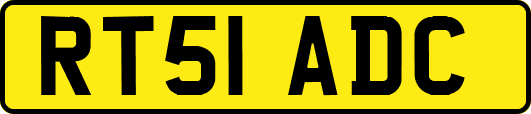 RT51 ADC